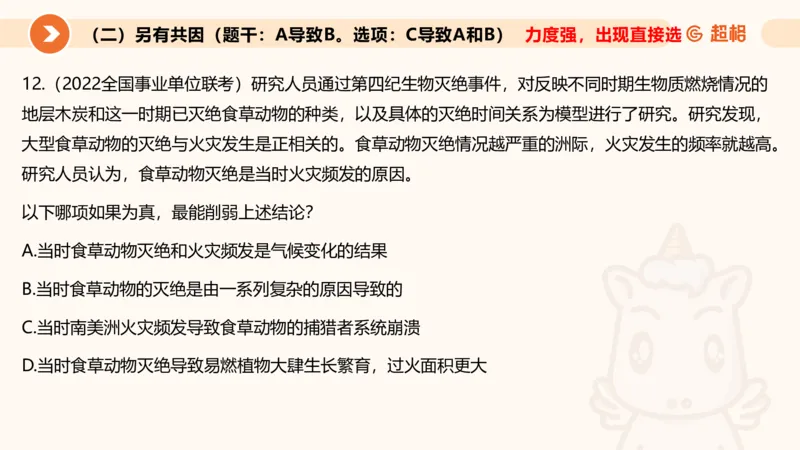 （二）另有共因（题干：A导致B。选项：C导致A和B） 力度强，出现直接选 超格

12.（2022全国事业单位联考）研究人员通过第四纪生物灭绝事件，对反映不同时期生物质燃烧情况的地层木炭和这一时期已灭绝食草动物的种类，以及具体的灭绝时间关系为模型进行了研究。研究发现，大型食草动物的灭绝与火灾发生是正相关的。食草动物灭绝情况越严重的洲际，火灾发生的频率就越高。研究人员认为，食草动物灭绝是当时火灾频发的原因。

以下哪项如果为真，最能削弱上述结论？

A.当时食草动物灭绝和火灾频发是气候变化的结果

B.当时食草动物的灭绝是由一系列复杂的原因导致的

C.当时南美洲火灾频发导致食草动物的捕猎者系统崩溃

D.当时食草动物灭绝导致易燃植物大肆生长繁育，过火面积更大